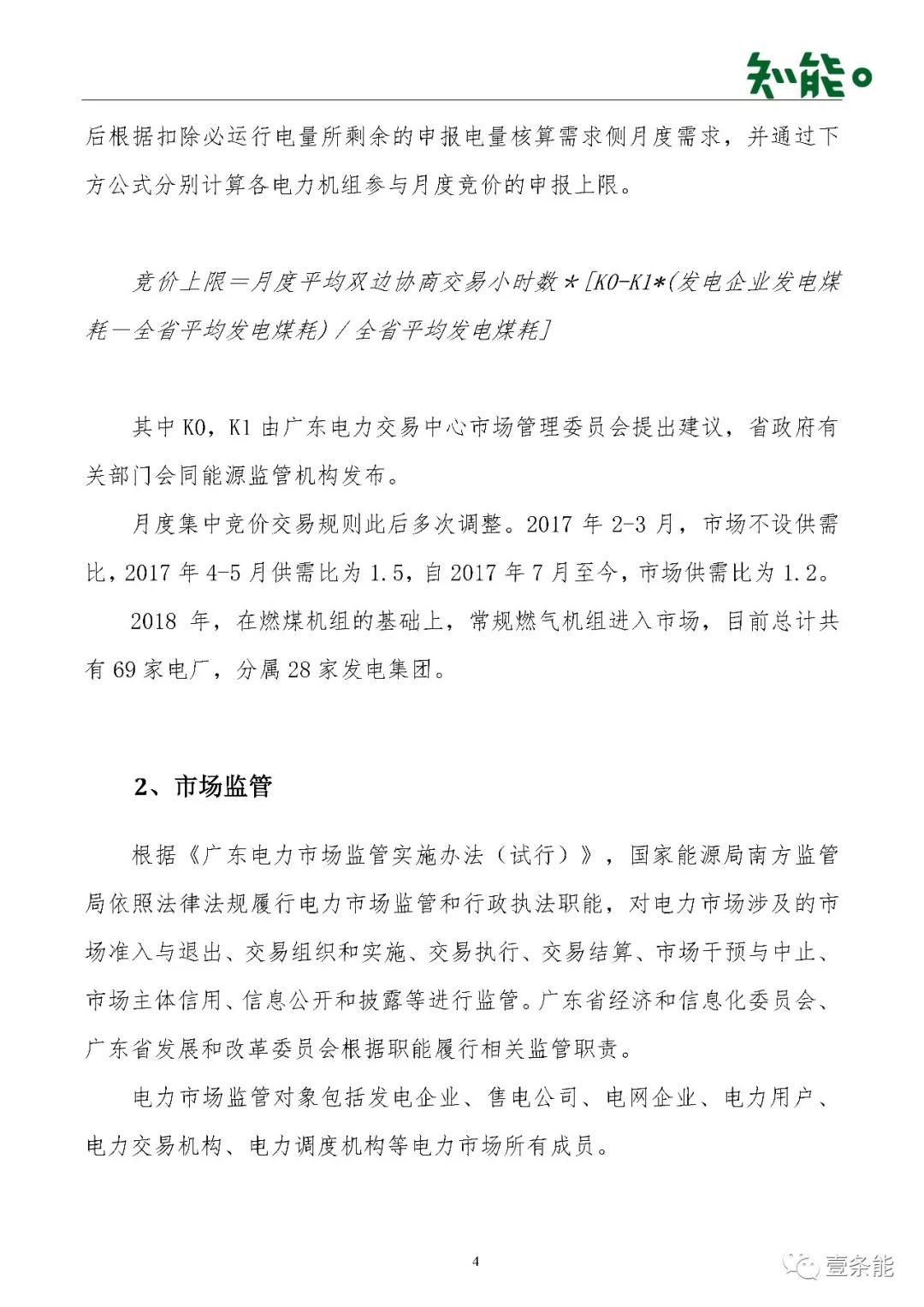 知能。

后根据扣除必运行电量所剩余的申报电量核算需求侧月度需求，并通过下方公式分别计算各电力机组参与月度竞价的申报上限。

竞价上限＝月度平均双边协商交易小时数＊[K0-K1*(发电企业发电煤耗－全省平均发电煤耗)／全省平均发电煤耗]

其中 K0，K1 由广东电力交易中心市场管理委员会提出建议，省政府有关部门会同能源监管机构发布。

月度集中竞价交易规则此后多次调整。2017 年 2-3 月，市场不设供需比，2017 年 4-5 月供需比为 1.5，自 2017 年 7 月至今，市场供需比为 1.2。

2018 年，在燃煤机组的基础上，常规燃气机组进入市场，目前总计共有 69 家电厂，分属 28 家发电集团。

2、市场监管

根据《广东电力市场监管实施办法（试行）》，国家能源局南方监管局依照法律法规履行电力市场监管和行政执法职能，对电力市场涉及的市场准入与退出、交易组织和实施、交易执行、交易结算、市场干预与中止、市场主体信用、信息公开和披露等进行监管。广东省经济和信息化委员会、广东省发展和改革委员会根据职能履行相关监管职责。

电力市场监管对象包括发电企业、售电公司、电网企业、电力用户、电力交易机构、电力调度机构等电力市场所有成员。

4

壹条能